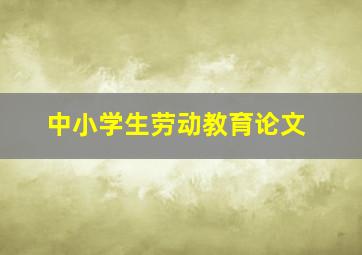 中小学生劳动教育论文